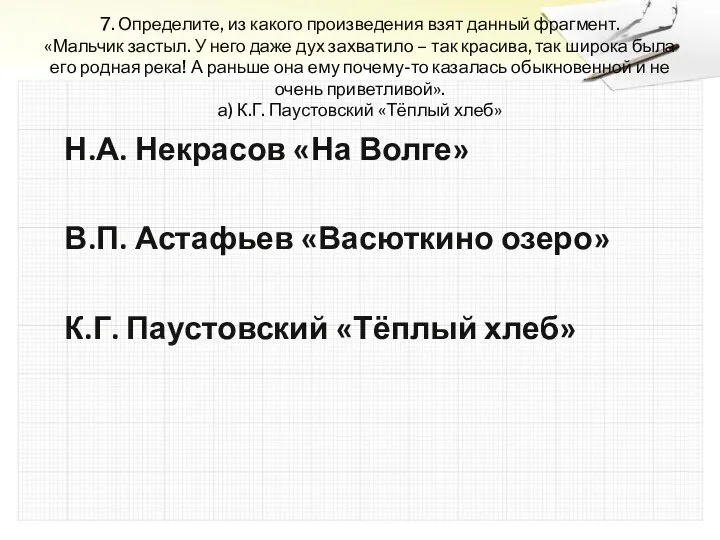 7. Определите, из какого произведения взят данный фрагмент. «Мальчик застыл. У него даже дух захватило – так красива, так широка была его родная река! А раньше она ему почему-то казалась обыкновенной и не очень приветливой».
а) К.Г. Паустовский «Тёплый хлеб»

Н.А. Некрасов «На Волге»

В.П. Астафьев «Васюткино озеро»

К.Г. Паустовский «Тёплый хлеб»